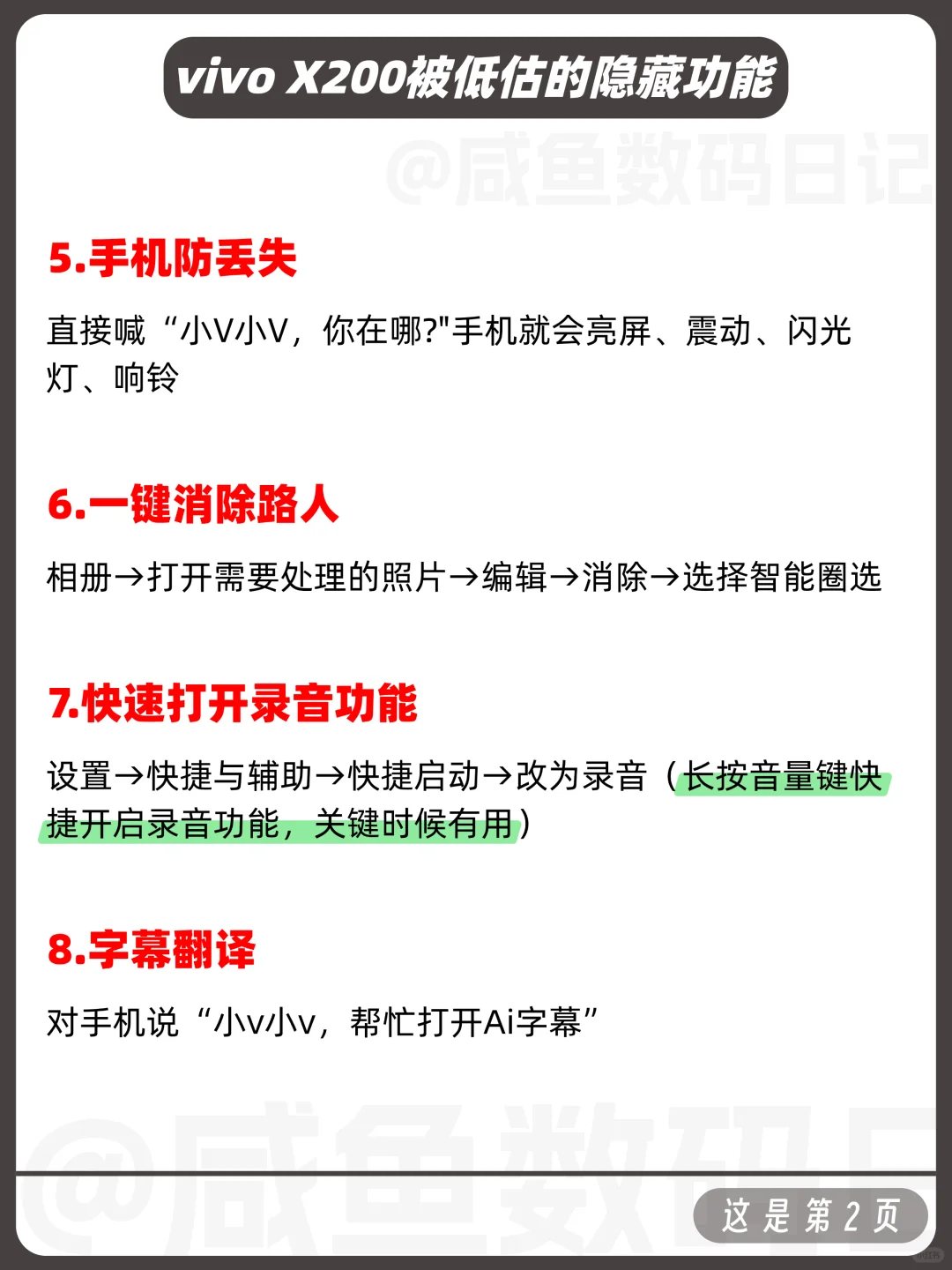 vivo X200被低估的隐藏功能

@咸鱼数码日记

5.手机防丢失

直接喊“小V小V，你在哪?"手机就会亮屏、震动、闪光灯、响铃

6.一键消除路人

相册→打开需要处理的照片→编辑→消除→选择智能圈选

7.快速打开录音功能

设置→快捷与辅助→快捷启动→改为录音（长按音量键快捷开启录音功能，关键时候有用）

8.字幕翻译

对手机说“小v小v，帮忙打开Ai字幕”

@咸鱼数码日

这是第2页